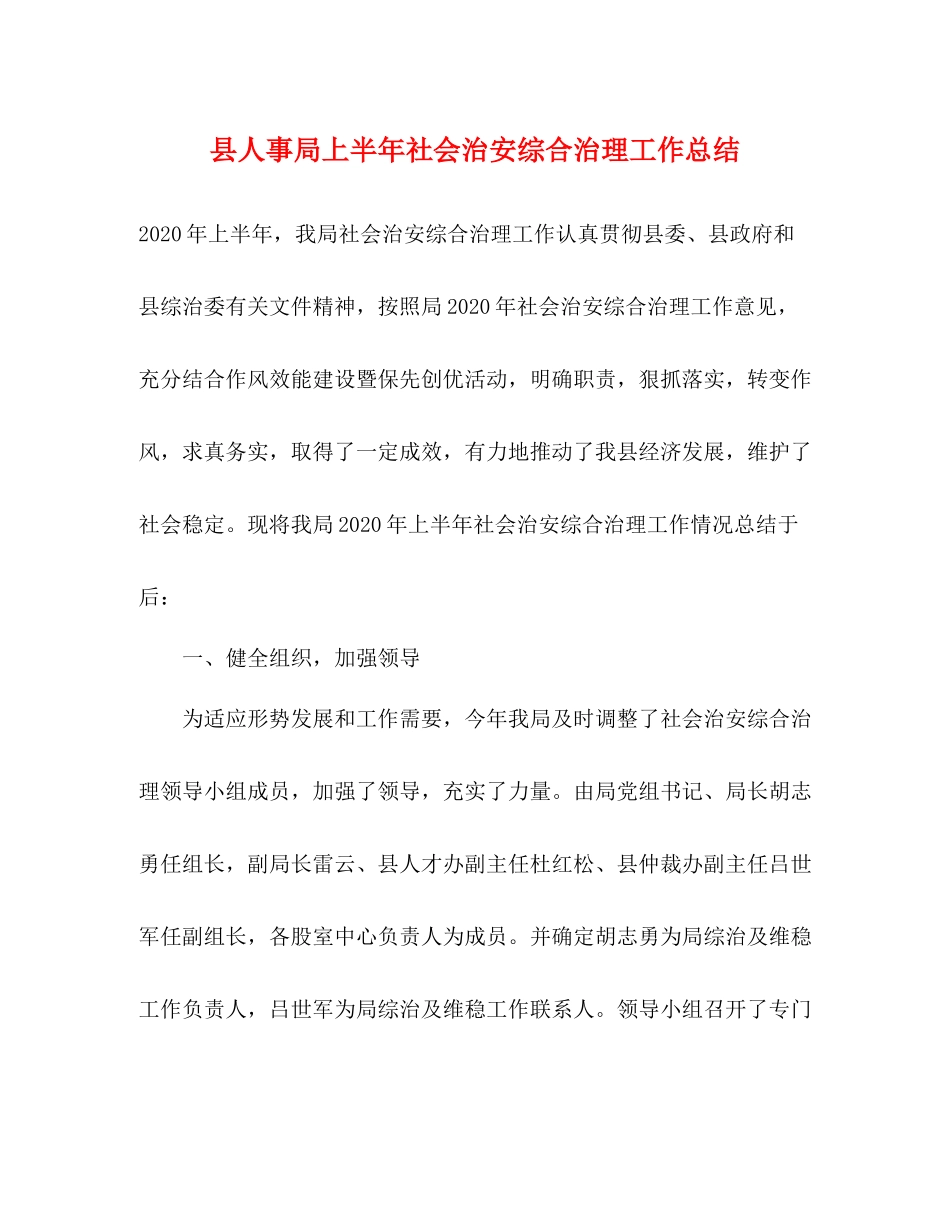 县人事局上半年社会治安综合治理工作总结

2020年上半年，我局社会治安综合治理工作认真贯彻县委、县政府和县综治委有关文件精神，按照局2020年社会治安综合治理工作意见，充分结合作风效能建设暨保先创优活动，明确职责，狠抓落实，转变作风，求真务实，取得了一定成效，有力地推动了我县经济发展，维护了社会稳定。现将我局2020年上半年社会治安综合治理工作情况总结于后：

一、健全组织，加强领导

为适应形势发展和工作需要，今年我局及时调整了社会治安综合治理领导小组成员，加强了领导，充实了力量。由局党组书记、局长胡志勇任组长，副局长雷云、县人才办副主任杜红松、县仲裁办副主任吕世军任副组长，各股室中心负责人为成员。并确定胡志勇为局综治及维稳工作负责人，吕世军为局综治及维稳工作联系人。领导小组召开了专门